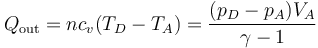 $Q_{\text{out}} = nc_v(T_D - T_A) = \frac{(p_D - p_A)V_A}{\gamma - 1}$